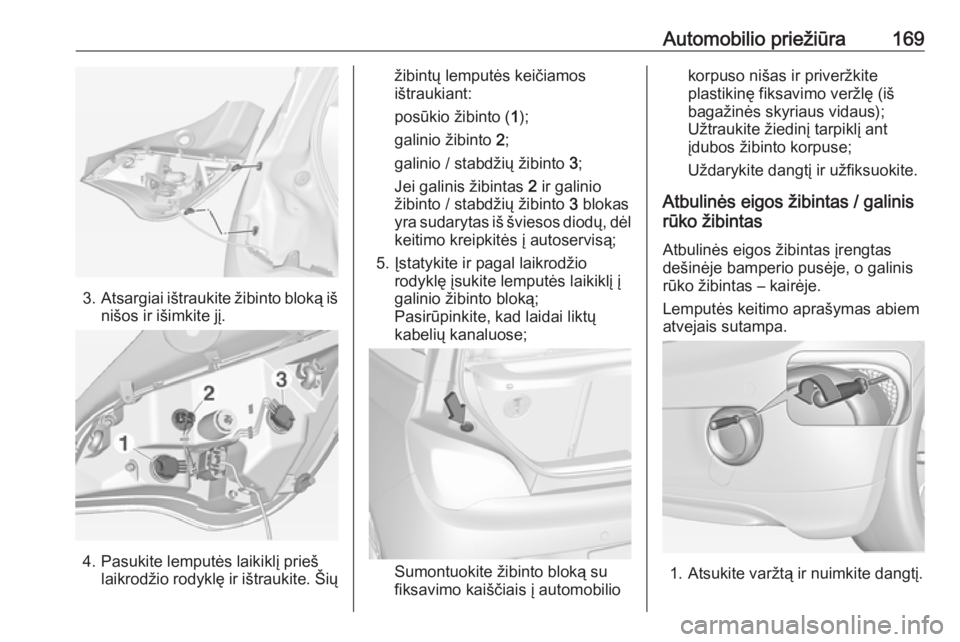 Automobilio priežiūra 169

3. Atsargiai ištraukite žibinto bloką iš nišos ir išimkite jį.

1

2

3

4. Pasukite lemputės laikiklį prieš laikrodžio rodyklę ir ištraukite. Šių žibintų lemputės keičiamos ištraukiant:

posūkio žibinto (1);

galinio žibinto 2;

galinio / stabdžių žibinto 3;

Jei galinis žibintas 2 ir galinio žibinto / stabdžių žibinto 3 blokas yra sudarytas iš šviesos diodų, dėl keitimo kreipkitės į autoservisą;

5. Įstatykite ir pagal laikrodžio rodyklę įsukite lemputės laikiklį į galinio žibinto bloką;
Pasirūpinkite, kad laidai liktų kabelių kanaluose;

Sumontuokite žibinto bloką su fiksavimo kaiščiais į automobilio korpuso nišas ir priveržkite plastikinę fiksavimo veržlę (iš bagažinės skyriaus vidaus);
Užtraukite žiedinį tarpiklį ant įdubos žibinto korpuse;

Uždarykite dangtį ir užfiksuokite.

Atbulinės eigos žibintas / galinis rūko žibintas

Atbulinės eigos žibintas įrengtas dešinėje bamperio pusėje, o galinis rūko žibintas – kairėje.

Lemputės keitimo aprašymas abiem atvejais sutampa.

1. Atsukite varžtą ir nuimkite dangtį.

carmanualsonline.info